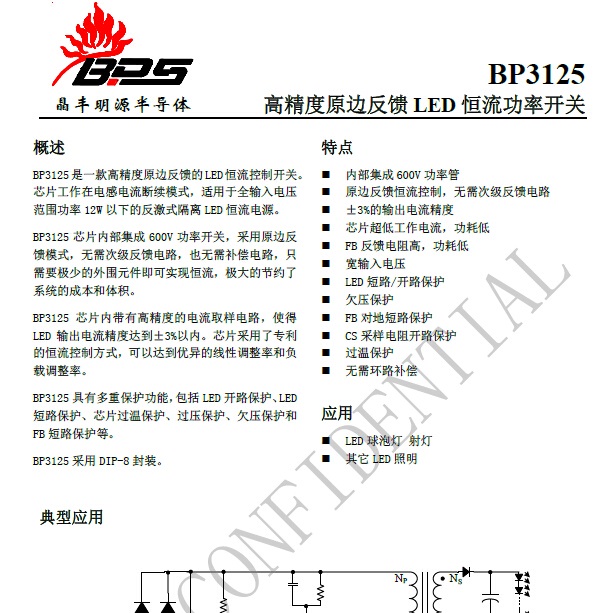 BPS
晶丰明源半导体

BP3125
高精度原边反馈 LED 恒流功率开关

概述

BP3125 是一款高精度原边反馈的 LED 恒流控制开关。芯片工作在电感电流断续模式，适用于全输入电压范围功率 12W 以下的反激式隔离 LED 恒流电源。

BP3125 芯片内部集成 600V 功率开关，采用原边反馈模式，无需次级反馈电路，也无需补偿电路，只需要极少的外围元件即可实现恒流，极大的节约了系统的成本和体积。

BP3125 芯片内带有高精度的电流取样电路，使得 LED 输出电流精度达到±3%以内。芯片采用了专利的恒流控制方式，可以达到优异的线性调整率和负载调整率。

BP3125 具有多重保护功能，包括 LED 开路保护、LED 短路保护、芯片过温保护、过压保护、欠压保护和 FB 短路保护等。

BP3125 采用 DIP-8 封装。

特点

■ 内部集成 600V 功率管
■ 原边反馈恒流控制，无需次级反馈电路
■ ±3%的输出电流精度
■ 芯片超低工作电流，功耗低
■ FB 反馈电阻高，功耗低
■ 宽输入电压
■ LED 短路/开路保护
■ 欠压保护
■ FB 对地短路保护
■ CS 采样电阻开路保护
■ 过温保护
■ 无需环路补偿

应用

■ LED 球泡灯 射灯
■ 其它 LED 照明

典型应用

CONFIDENTIAL

$N_P$ $N_S$